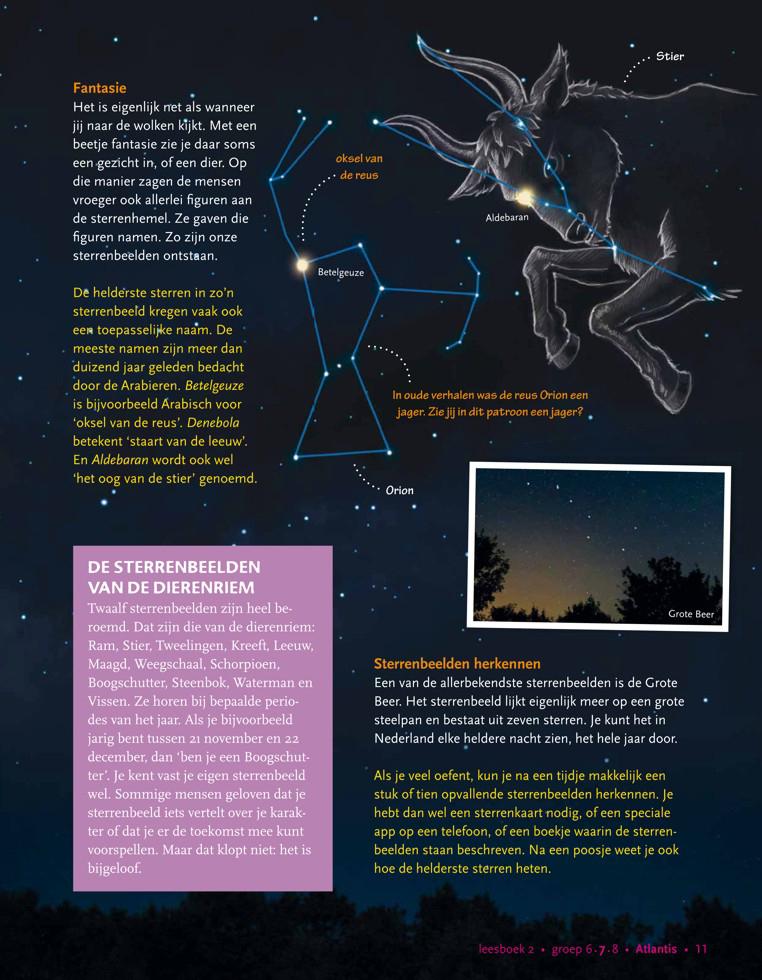 Fantasie
Het is eigenlijk net als wanneer jij naar de wolken kijkt. Met een beetje fantasie zie je daar soms een gezicht in, of een dier. Op die manier zagen de mensen vroeger ook allerlei figuren aan de sterrenhemel. Ze gaven die figuren namen. Zo zijn onze sterrenbeelden ontstaan.

De helderste sterren in zo'n sterrenbeeld kregen vaak ook een toepasselijke naam. De meeste namen zijn meer dan duizend jaar geleden bedacht door de Arabieren. Betelgeuze is bijvoorbeeld Arabisch voor 'oksel van de reus'. Denebola betekent 'staart van de leeuw'. En Aldebaran wordt ook wel 'het oog van de stier' genoemd.

Stier

oksel van de reus

Aldebaran

Betelgeuze

In oude verhalen was de reus Orion een jager. Zie jij in dit patroon een jager?

Orion

Grote Beer

DE STERRENBEELDEN VAN DE DIERENRIEM
Twaalf sterrenbeelden zijn heel beroemd. Dat zijn die van de dierenriem: Ram, Stier, Tweelingen, Kreeft, Leeuw, Maagd, Weegschaal, Schorpioen, Boogschutter, Steenbok, Waterman en Vissen. Ze horen bij bepaalde periodes van het jaar. Als je bijvoorbeeld jarig bent tussen 21 november en 22 december, dan 'ben je een Boogschutter'. Je kent vast je eigen sterrenbeeld wel. Sommige mensen geloven dat je sterrenbeeld iets vertelt over je karakter of dat je er de toekomst mee kunt voorspellen. Maar dat klopt niet: het is bijgeloof.

Sterrenbeelden herkennen
Een van de allerbekendste sterrenbeelden is de Grote Beer. Het sterrenbeeld lijkt eigenlijk meer op een grote steelpan en bestaat uit zeven sterren. Je kunt het in Nederland elke heldere nacht zien, het hele jaar door.

Als je veel oefent, kun je na een tijdje makkelijk een stuk of tien opvallende sterrenbeelden herkennen. Je hebt dan wel een sterrenkaart nodig, of een speciale app op een telefoon, of een boekje waarin de sterrenbeelden staan beschreven. Na een poosje weet je ook hoe de helderste sterren heten.

leesboek 2 • groep 6-7-8 • Atlantis • 11